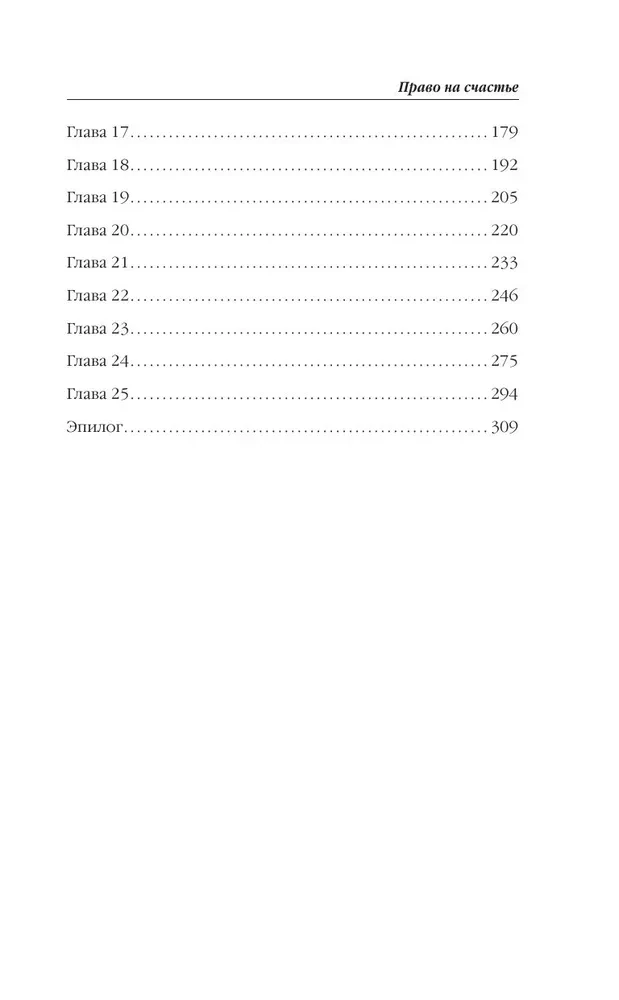 Право на счастье

Глава 17 179

Глава 18 192

Глава 19 205

Глава 20 220

Глава 21 233

Глава 22 246

Глава 23 260

Глава 24 275

Глава 25 294

Эпилог 309